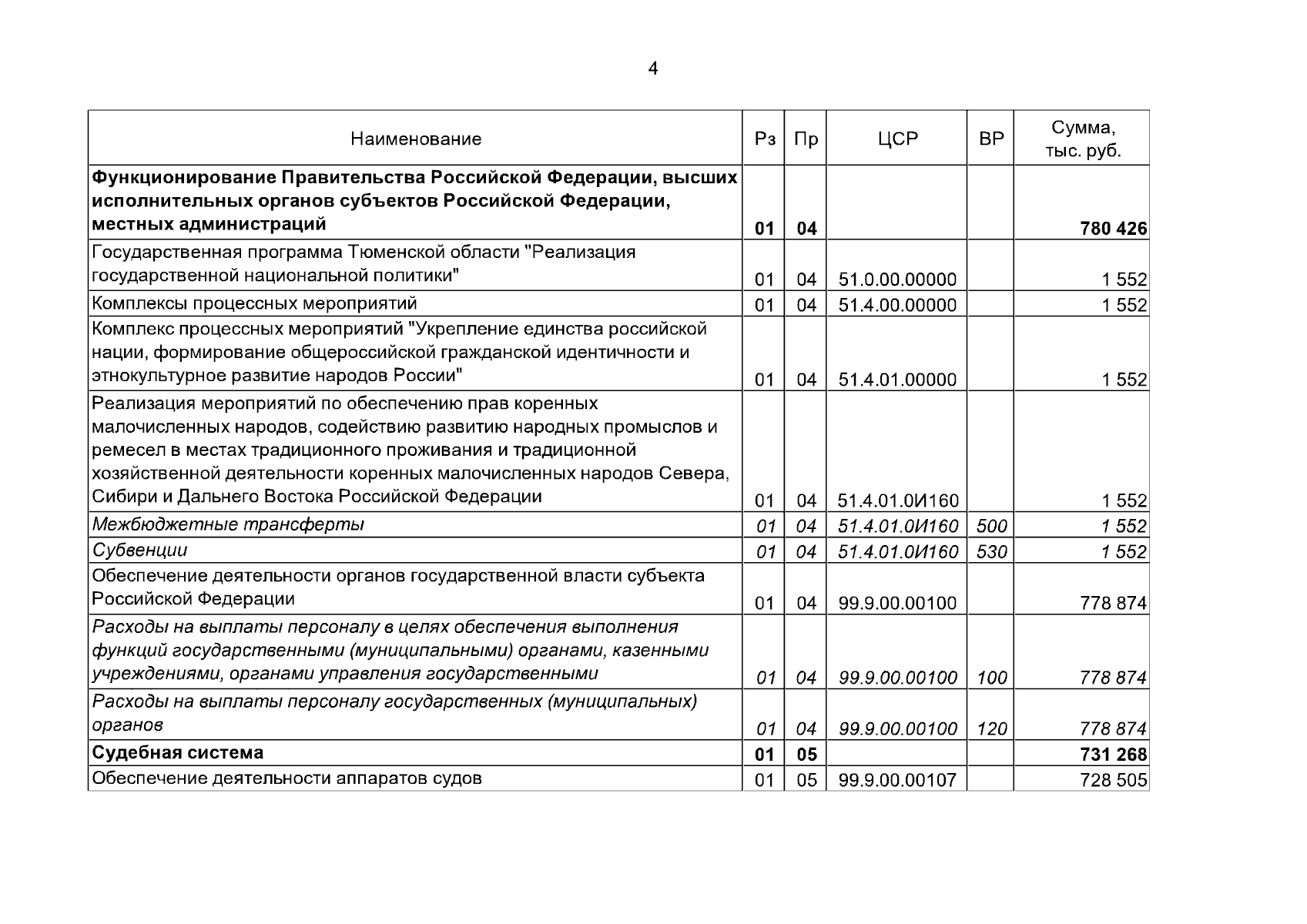 4

| Наименование | Рз | Пр | ЦСР | ВР | Сумма, тыс. руб. |
|---|---|---|---|---|---|
| Функционирование Правительства Российской Федерации, высших исполнительных органов субъектов Российской Федерации, местных администраций | 01 | 04 | | | 780 426 |
| Государственная программа Тюменской области "Реализация государственной национальной политики" | 01 | 04 | 51.0.00.00000 | | 1 552 |
| Комплексы процессных мероприятий | 01 | 04 | 51.4.00.00000 | | 1 552 |
| Комплекс процессных мероприятий "Укрепление единства российской нации, формирование общероссийской гражданской идентичности и этнокультурное развитие народов России" | 01 | 04 | 51.4.01.00000 | | 1 552 |
| Реализация мероприятий по обеспечению прав коренных малочисленных народов, содействию развитию народных промыслов и ремесел в местах традиционного проживания и традиционной хозяйственной деятельности коренных малочисленных народов Севера, Сибири и Дальнего Востока Российской Федерации | 01 | 04 | 51.4.01.0И160 | | 1 552 |
| Межбюджетные трансферты | 01 | 04 | 51.4.01.0И160 | 500 | 1 552 |
| Субвенции | 01 | 04 | 51.4.01.0И160 | 530 | 1 552 |
| Обеспечение деятельности органов государственной власти субъекта Российской Федерации | 01 | 04 | 99.9.00.00100 | | 778 874 |
| Расходы на выплаты персоналу в целях обеспечения выполнения функций государственными (муниципальными) органами, казенными учреждениями, органами управления государственными | 01 | 04 | 99.9.00.00100 | 100 | 778 874 |
| Расходы на выплаты персоналу государственных (муниципальных) органов | 01 | 04 | 99.9.00.00100 | 120 | 778 874 |
| Судебная система | 01 | 05 | | | 731 268 |
| Обеспечение деятельности аппаратов судов | 01 | 05 | 99.9.00.00107 | | 728 505 |